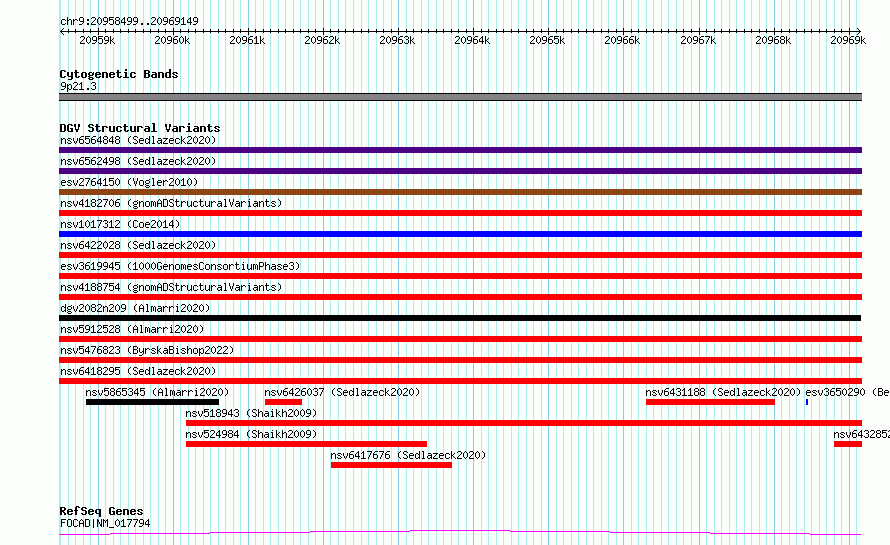 chr9:20958499..20969149

20959k 20960k 20961k 20962k 20963k 20964k 20965k 20966k 20967k 20968k 20969k

Cytogenetic Bands
9p21.3

DGV Structural Variants
nsv6564848 (Sedlazeck2020)
nsv6562498 (Sedlazeck2020)
esv2764150 (Vogler2010)
nsv4182706 (gnomADStructuralVariants)
nsv1017312 (Coe2014)
nsv6422028 (Sedlazeck2020)
esv3619945 (1000GenomesConsortiumPhase3)
nsv4188754 (gnomADStructuralVariants)
dgv2082n209 (Almarri2020)
nsv5912528 (Almarri2020)
nsv5476823 (ByrskaBishop2022)
nsv6418295 (Sedlazeck2020)
nsv5865345 (Almarri2020) nsv6426037 (Sedlazeck2020) nsv6431188 (Sedlazeck2020) esv3650290 (Be
nsv518943 (Shaikh2009)
nsv524984 (Shaikh2009) nsv6432852
nsv6417676 (Sedlazeck2020)

RefSeq Genes
FOCAD|NM_017794